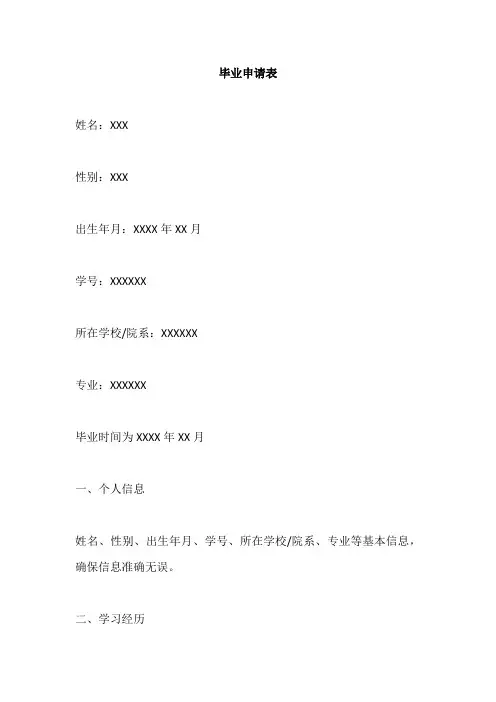 毕业申请表

姓名：XXX

性别：XXX

出生年月：XXXX 年 XX 月

学号：XXXXXX

所在学校/院系：XXXXXX

专业：XXXXXX

毕业时间为 XXXX 年 XX 月

一、个人信息

姓名、性别、出生年月、学号、所在学校/院系、专业等基本信息，确保信息准确无误。

二、学习经历